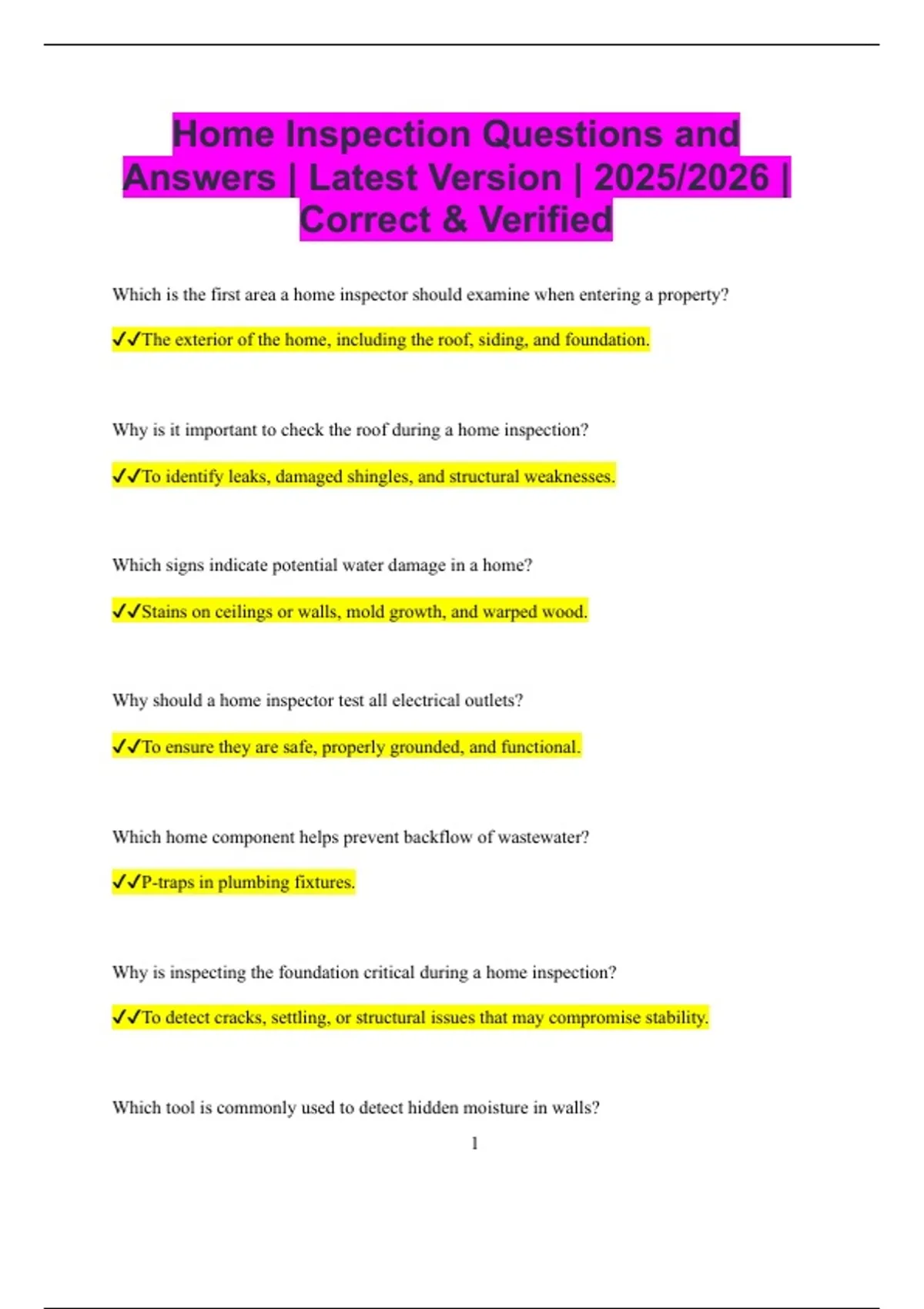 Home Inspection Questions and Answers | Latest Version | 2025/2026 | Correct & Verified

Which is the first area a home inspector should examine when entering a property?

✓✓The exterior of the home, including the roof, siding, and foundation.

Why is it important to check the roof during a home inspection?

✓✓To identify leaks, damaged shingles, and structural weaknesses.

Which signs indicate potential water damage in a home?

✓✓Stains on ceilings or walls, mold growth, and warped wood.

Why should a home inspector test all electrical outlets?

✓✓To ensure they are safe, properly grounded, and functional.

Which home component helps prevent backflow of wastewater?

✓✓P-traps in plumbing fixtures.

Why is inspecting the foundation critical during a home inspection?

✓✓To detect cracks, settling, or structural issues that may compromise stability.

Which tool is commonly used to detect hidden moisture in walls?

1